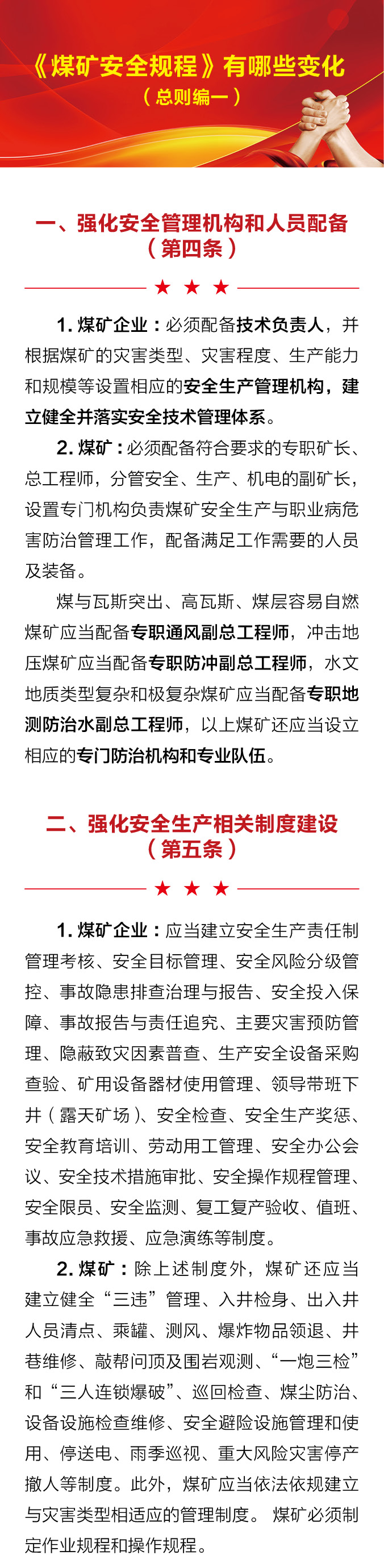 《煤矿安全规程》有哪些变化
（总则编一）

一、强化安全管理机构和人员配备
（第四条）

★ ★ ★

1. 煤矿企业：必须配备技术负责人，并根据煤矿的灾害类型、灾害程度、生产能力和规模等设置相应的安全生产管理机构，建立健全并落实安全技术管理体系。

2. 煤矿：必须配备符合要求的专职矿长、总工程师，分管安全、生产、机电的副矿长，设置专门机构负责煤矿安全生产与职业病危害防治管理工作，配备满足工作需要的人员及装备。

煤与瓦斯突出、高瓦斯、煤层容易自燃煤矿应当配备专职通风副总工程师，冲击地压煤矿应当配备专职防冲副总工程师，水文地质类型复杂和极复杂煤矿应当配备专职地测防治水副总工程师，以上煤矿还应当设立相应的专门防治机构和专业队伍。

二、强化安全生产相关制度建设
（第五条）

★ ★ ★

1. 煤矿企业：应当建立安全生产责任制管理考核、安全目标管理、安全风险分级管控、事故隐患排查治理与报告、安全投入保障、事故报告与责任追究、主要灾害预防管理、隐蔽致灾因素普查、生产安全设备采购查验、矿用设备器材使用管理、领导带班下井（露天矿场）、安全检查、安全生产奖惩、安全教育培训、劳动用工管理、安全办公会议、安全技术措施审批、安全操作规程管理、安全限员、安全监测、复工复产验收、值班、事故应急救援、应急演练等制度。

2. 煤矿：除上述制度外，煤矿还应当建立健全“三违”管理、入井检身、出入井人员清点、乘罐、测风、爆炸物品领退、井巷维修、敲帮问顶及围岩观测、“一炮三检”和“三人连锁爆破”、巡回检查、煤尘防治、设备设施检查维修、安全避险设施管理和使用、停送电、雨季巡视、重大风险灾害停产撤人等制度。此外，煤矿应当依法依规建立与灾害类型相适应的管理制度。 煤矿必须制定作业规程和操作规程。